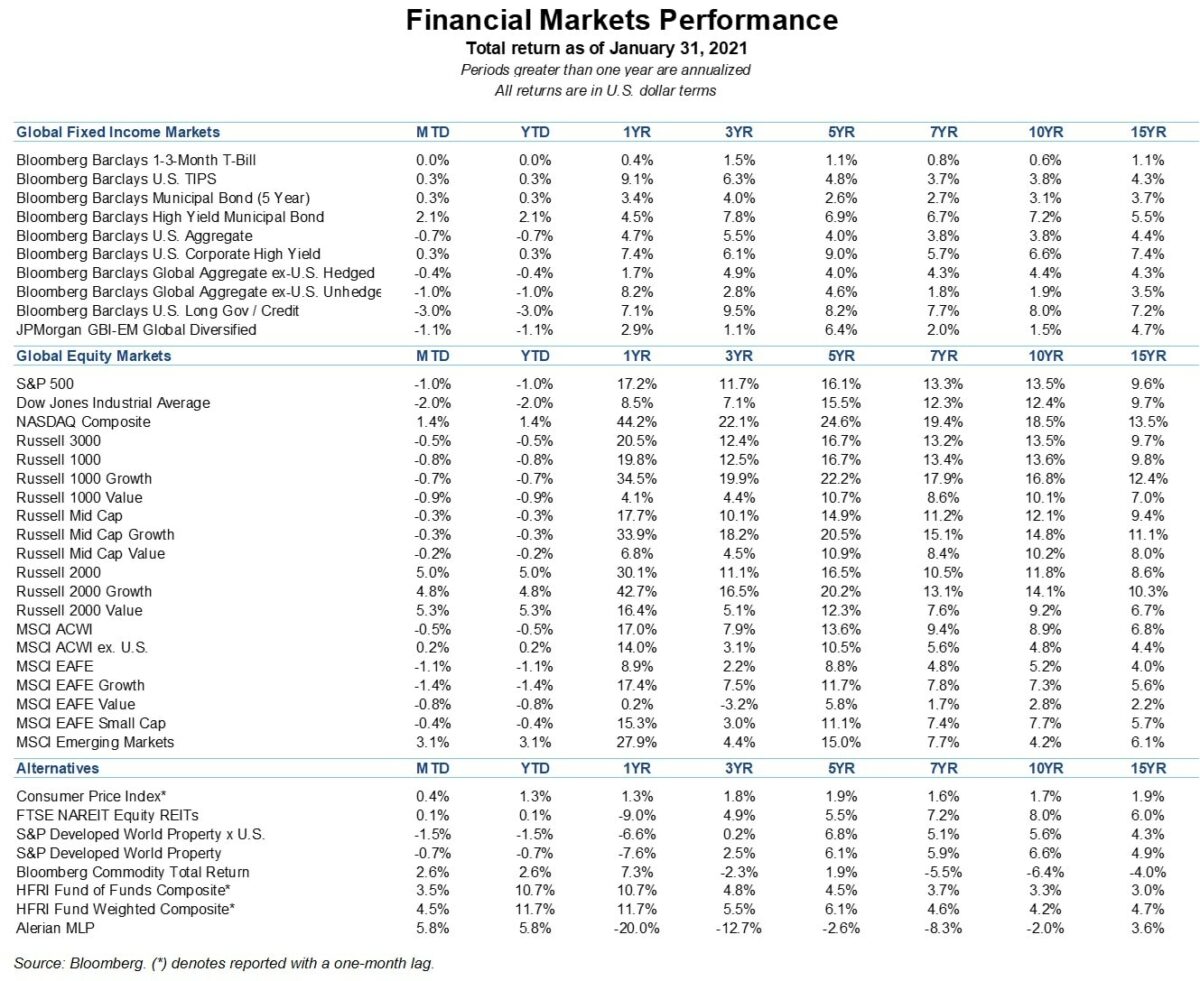 Financial Markets Performance
Total return as of January 31, 2021
Periods greater than one year are annualized
All returns are in U.S. dollar terms

| Global Fixed Income Markets | MTD | YTD | 1YR | 3YR | 5YR | 7YR | 10YR | 15YR |
|---|---|---|---|---|---|---|---|---|
| Bloomberg Barclays 1-3-Month T-Bill | 0.0% | 0.0% | 0.4% | 1.5% | 1.1% | 0.8% | 0.6% | 1.1% |
| Bloomberg Barclays U.S. TIPS | 0.3% | 0.3% | 9.1% | 6.3% | 4.8% | 3.7% | 3.8% | 4.3% |
| Bloomberg Barclays Municipal Bond (5 Year) | 0.3% | 0.3% | 3.4% | 4.0% | 2.6% | 2.7% | 3.1% | 3.7% |
| Bloomberg Barclays High Yield Municipal Bond | 2.1% | 2.1% | 4.5% | 7.8% | 6.9% | 6.7% | 7.2% | 5.5% |
| Bloomberg Barclays U.S. Aggregate | -0.7% | -0.7% | 4.7% | 5.5% | 4.0% | 3.8% | 3.8% | 4.4% |
| Bloomberg Barclays U.S. Corporate High Yield | 0.3% | 0.3% | 7.4% | 6.1% | 9.0% | 5.7% | 6.6% | 7.4% |
| Bloomberg Barclays Global Aggregate ex-U.S. Hedged | -0.4% | -0.4% | 1.7% | 4.9% | 4.0% | 4.3% | 4.4% | 4.3% |
| Bloomberg Barclays Global Aggregate ex-U.S. Unhedge | -1.0% | -1.0% | 8.2% | 2.8% | 4.6% | 1.8% | 1.9% | 3.5% |
| Bloomberg Barclays U.S. Long Gov / Credit | -3.0% | -3.0% | 7.1% | 9.5% | 8.2% | 7.7% | 8.0% | 7.2% |
| JPMorgan GBI-EM Global Diversified | -1.1% | -1.1% | 2.9% | 1.1% | 6.4% | 2.0% | 1.5% | 4.7% |
| Global Equity Markets | MTD | YTD | 1YR | 3YR | 5YR | 7YR | 10YR | 15YR |
| S&P 500 | -1.0% | -1.0% | 17.2% | 11.7% | 16.1% | 13.3% | 13.5% | 9.6% |
| Dow Jones Industrial Average | -2.0% | -2.0% | 8.5% | 7.1% | 15.5% | 12.3% | 12.4% | 9.7% |
| NASDAQ Composite | 1.4% | 1.4% | 44.2% | 22.1% | 24.6% | 19.4% | 18.5% | 13.5% |
| Russell 3000 | -0.5% | -0.5% | 20.5% | 12.4% | 16.7% | 13.2% | 13.5% | 9.7% |
| Russell 1000 | -0.8% | -0.8% | 19.8% | 12.5% | 16.7% | 13.4% | 13.6% | 9.8% |
| Russell 1000 Growth | -0.7% | -0.7% | 34.5% | 19.9% | 22.2% | 17.9% | 16.8% | 12.4% |
| Russell 1000 Value | -0.9% | -0.9% | 4.1% | 4.4% | 10.7% | 8.6% | 10.1% | 7.0% |
| Russell Mid Cap | -0.3% | -0.3% | 17.7% | 10.1% | 14.9% | 11.2% | 12.1% | 9.4% |
| Russell Mid Cap Growth | -0.3% | -0.3% | 33.9% | 18.2% | 20.5% | 15.1% | 14.8% | 11.1% |
| Russell Mid Cap Value | -0.2% | -0.2% | 6.8% | 4.5% | 10.9% | 8.4% | 10.2% | 8.0% |
| Russell 2000 | 5.0% | 5.0% | 30.1% | 11.1% | 16.5% | 10.5% | 11.8% | 8.6% |
| Russell 2000 Growth | 4.8% | 4.8% | 42.7% | 16.5% | 20.2% | 13.1% | 14.1% | 10.3% |
| Russell 2000 Value | 5.3% | 5.3% | 16.4% | 5.1% | 12.3% | 7.6% | 9.2% | 6.7% |
| MSCI ACWI | -0.5% | -0.5% | 17.0% | 7.9% | 13.6% | 9.4% | 8.9% | 6.8% |
| MSCI ACWI ex. U.S. | 0.2% | 0.2% | 14.0% | 3.1% | 10.5% | 5.6% | 4.8% | 4.4% |
| MSCI EAFE | -1.1% | -1.1% | 8.9% | 2.2% | 8.8% | 4.8% | 5.2% | 4.0% |
| MSCI EAFE Growth | -1.4% | -1.4% | 17.4% | 7.5% | 11.7% | 7.8% | 7.3% | 5.6% |
| MSCI EAFE Value | -0.8% | -0.8% | 0.2% | -3.2% | 5.8% | 1.7% | 2.8% | 2.2% |
| MSCI EAFE Small Cap | -0.4% | -0.4% | 15.3% | 3.0% | 11.1% | 7.4% | 7.7% | 5.7% |
| MSCI Emerging Markets | 3.1% | 3.1% | 27.9% | 4.4% | 15.0% | 7.7% | 4.2% | 6.1% |
| Alternatives | MTD | YTD | 1YR | 3YR | 5YR | 7YR | 10YR | 15YR |
| Consumer Price Index* | 0.4% | 1.3% | 1.3% | 1.8% | 1.9% | 1.6% | 1.7% | 1.9% |
| FTSE NAREIT Equity REITs | 0.1% | 0.1% | -9.0% | 4.9% | 5.5% | 7.2% | 8.0% | 6.0% |
| S&P Developed World Property x U.S. | -1.5% | -1.5% | -6.6% | 0.2% | 6.8% | 5.1% | 5.6% | 4.3% |
| S&P Developed World Property | -0.7% | -0.7% | -7.6% | 2.5% | 6.1% | 5.9% | 6.6% | 4.9% |
| Bloomberg Commodity Total Return | 2.6% | 2.6% | 7.3% | -2.3% | 1.9% | -5.5% | -6.4% | -4.0% |
| HFRI Fund of Funds Composite* | 3.5% | 10.7% | 10.7% | 4.8% | 4.5% | 3.7% | 3.3% | 3.0% |
| HFRI Fund Weighted Composite* | 4.5% | 11.7% | 11.7% | 5.5% | 6.1% | 4.6% | 4.2% | 4.7% |
| Alerian MLP | 5.8% | 5.8% | -20.0% | -12.7% | -2.6% | -8.3% | -2.0% | 3.6% |

Source: Bloomberg. (*) denotes reported with a one-month lag.